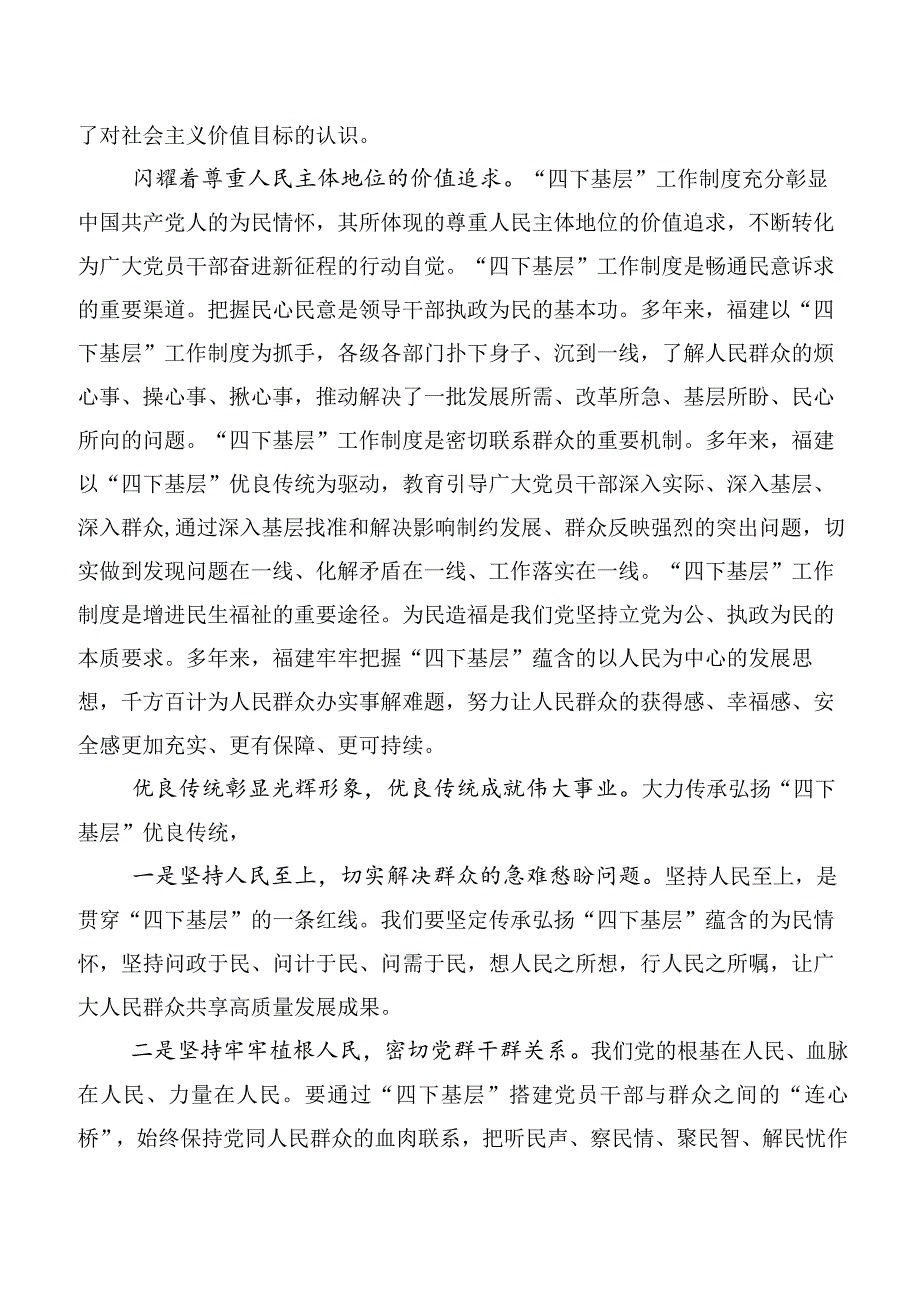 了对社会主义价值目标的认识。

闪耀着尊重人民主体地位的价值追求。“四下基层”工作制度充分彰显中国共产党人的为民情怀，其所体现的尊重人民主体地位的价值追求，不断转化为广大党员干部奋进新征程的行动自觉。“四下基层”工作制度是畅通民意诉求的重要渠道。把握民心民意是领导干部执政为民的基本功。多年来，福建以“四下基层”工作制度为抓手，各级各部门扑下身子、沉到一线，了解人民群众的烦心事、操心事、揪心事，推动解决了一批发展所需、改革所急、基层所盼、民心所向的问题。“四下基层”工作制度是密切联系群众的重要机制。多年来，福建以“四下基层”优良传统为驱动，教育引导广大党员干部深入实际、深入基层、深入群众，通过深入基层找准和解决影响制约发展、群众反映强烈的突出问题，切实做到发现问题在一线、化解矛盾在一线、工作落实在一线。“四下基层”工作制度是增进民生福祉的重要途径。为民造福是我们党坚持立党为公、执政为民的本质要求。多年来，福建牢牢把握“四下基层”蕴含的以人民为中心的发展思想，千方百计为人民群众办实事解难题，努力让人民群众的获得感、幸福感、安全感更加充实、更有保障、更可持续。

优良传统彰显光辉形象，优良传统成就伟大事业。大力传承弘扬“四下基层”优良传统，

一是坚持人民至上，切实解决群众的急难愁盼问题。坚持人民至上，是贯穿“四下基层”的一条红线。我们要坚定传承弘扬“四下基层”蕴含的为民情怀，坚持问政于民、问计于民、问需于民，想人民之所想，行人民之所嘱，让广大人民群众共享高质量发展成果。

二是坚持牢牢植根人民，密切党群干群关系。我们党的根基在人民、血脉在人民、力量在人民。要通过“四下基层”搭建党员干部与群众之间的“连心桥”，始终保持党同人民群众的血肉联系，把听民声、察民情、聚民智、解民忧作